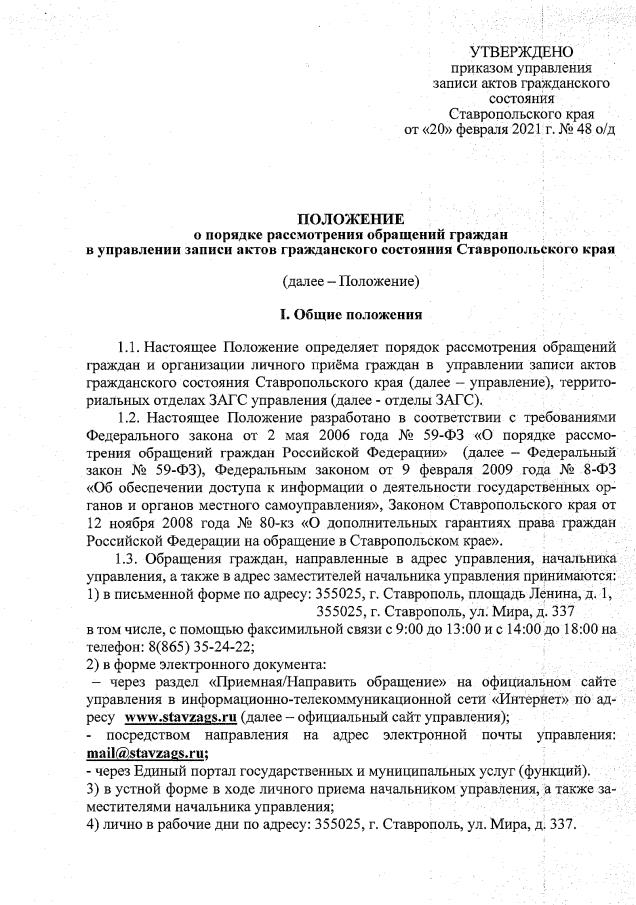 УТВЕРЖДЕНО
приказом управления
записи актов гражданского
состояния
Ставропольского края
от «20» февраля 2021 г. № 48 о/д

ПОЛОЖЕНИЕ
о порядке рассмотрения обращений граждан
в управлении записи актов гражданского состояния Ставропольского края

(далее – Положение)

I. Общие положения

1.1. Настоящее Положение определяет порядок рассмотрения обращений граждан и организации личного приёма граждан в управлении записи актов гражданского состояния Ставропольского края (далее – управление), территориальных отделах ЗАГС управления (далее - отделы ЗАГС).

1.2. Настоящее Положение разработано в соответствии с требованиями Федерального закона от 2 мая 2006 года № 59-ФЗ «О порядке рассмотрения обращений граждан Российской Федерации» (далее – Федеральный закон № 59-ФЗ), Федеральным законом от 9 февраля 2009 года № 8-ФЗ «Об обеспечении доступа к информации о деятельности государственных органов и органов местного самоуправления», Законом Ставропольского края от 12 ноября 2008 года № 80-кз «О дополнительных гарантиях права граждан Российской Федерации на обращение в Ставропольском крае».

1.3. Обращения граждан, направленные в адрес управления, начальника управления, а также в адрес заместителей начальника управления принимаются:
1) в письменной форме по адресу: 355025, г. Ставрополь, площадь Ленина, д. 1,
355025, г. Ставрополь, ул. Мира, д. 337
в том числе, с помощью факсимильной связи с 9:00 до 13:00 и с 14:00 до 18:00 на телефон: 8(865) 35-24-22;
2) в форме электронного документа:
– через раздел «Приемная/Направить обращение» на официальном сайте управления в информационно-телекоммуникационной сети «Интернет» по адресу www.stavzags.ru (далее – официальный сайт управления);
- посредством направления на адрес электронной почты управления: mail@stavzags.ru;
- через Единый портал государственных и муниципальных услуг (функций).
3) в устной форме в ходе личного приема начальником управления, а также заместителями начальника управления;
4) лично в рабочие дни по адресу: 355025, г. Ставрополь, ул. Мира, д. 337.